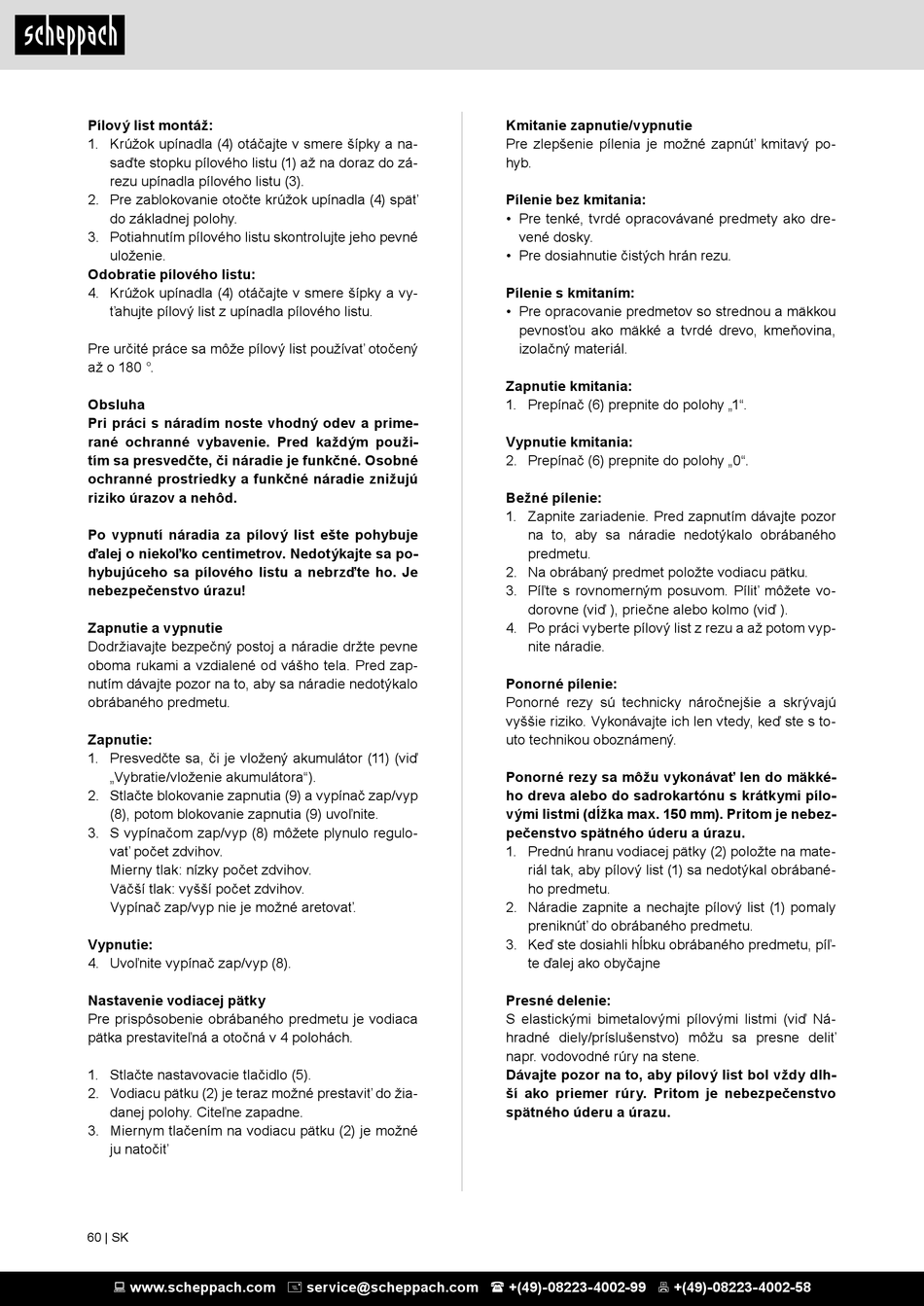 scheppach

Pílový list montáž:
1. Krúžok upínadla (4) otáčajte v smere šípky a nasaďte stopku pílového listu (1) až na doraz do zárezu upínadla pílového listu (3).
2. Pre zablokovanie otočte krúžok upínadla (4) späť do základnej polohy.
3. Potiahnutím pílového listu skontrolujte jeho pevné uloženie.
Odobratie pílového listu:
4. Krúžok upínadla (4) otáčajte v smere šípky a vyťahujte pílový list z upínadla pílového listu.

Pre určité práce sa môže pílový list používať otočený až o 180 °.

Obsluha
Pri práci s náradím noste vhodný odev a primerané ochranné vybavenie. Pred každým použitím sa presvedčte, či náradie je funkčné. Osobné ochranné prostriedky a funkčné náradie znižujú riziko úrazov a nehôd.

Po vypnutí náradia za pílový list ešte pohybuje ďalej o niekoľko centimetrov. Nedotýkajte sa pohybujúceho sa pílového listu a nebrzďte ho. Je nebezpečenstvo úrazu!

Zapnutie a vypnutie
Dodržiavajte bezpečný postoj a náradie držte pevne oboma rukami a vzdialené od vášho tela. Pred zapnutím dávajte pozor na to, aby sa náradie nedotýkalo obrábaného predmetu.

Zapnutie:
1. Presvedčte sa, či je vložený akumulátor (11) (viď „Vybratie/vloženie akumulátora“).
2. Stlačte blokovanie zapnutia (9) a vypínač zap/vyp (8), potom blokovanie zapnutia (9) uvoľnite.
3. S vypínačom zap/vyp (8) môžete plynulo regulovať počet zdvihov.
Mierny tlak: nízky počet zdvihov.
Väčší tlak: vyšší počet zdvihov.
Vypínač zap/vyp nie je možné aretovať.

Vypnutie:
4. Uvoľnite vypínač zap/vyp (8).

Nastavenie vodiacej pätky
Pre prispôsobenie obrábaného predmetu je vodiaca pätka prestaviteľná a otočná v 4 polohách.

1. Stlačte nastavovacie tlačidlo (5).
2. Vodiacu pätku (2) je teraz možné prestaviť do žiadanej polohy. Citeľne zapadne.
3. Miernym tlačením na vodiacu pätku (2) je možné ju natočiť

Kmitanie zapnutie/vypnutie
Pre zlepšenie pílenia je možné zapnúť kmitavý pohyb.

Pílenie bez kmitania:
• Pre tenké, tvrdé opracovávané predmety ako drevené dosky.
• Pre dosiahnutie čistých hrán rezu.

Pílenie s kmitaním:
• Pre opracovanie predmetov so strednou a mäkkou pevnosťou ako mäkké a tvrdé drevo, kmeňovina, izolačný materiál.

Zapnutie kmitania:
1. Prepínač (6) prepnite do polohy „1“.

Vypnutie kmitania:
2. Prepínač (6) prepnite do polohy „0“.

Bežné pílenie:
1. Zapnite zariadenie. Pred zapnutím dávajte pozor na to, aby sa náradie nedotýkalo obrábaného predmetu.
2. Na obrábaný predmet položte vodiacu pätku.
3. Píľte s rovnomerným posuvom. Píliť môžete vodorovne (viď ), priečne alebo kolmo (viď ).
4. Po práci vyberte pílový list z rezu a až potom vypnite náradie.

Ponorné pílenie:
Ponorné rezy sú technicky náročnejšie a skrývajú vyššie riziko. Vykonávajte ich len vtedy, keď ste s touto technikou oboznámený.

Ponorné rezy sa môžu vykonávať len do mäkkého dreva alebo do sadrokartónu s krátkymi pílovými listmi (dĺžka max. 150 mm). Pritom je nebezpečenstvo spätného úderu a úrazu.
1. Prednú hranu vodiacej pätky (2) položte na materiál tak, aby pílový list (1) sa nedotýkal obrábaného predmetu.
2. Náradie zapnite a nechajte pílový list (1) pomaly preniknúť do obrábaného predmetu.
3. Keď ste dosiahli hĺbku obrábaného predmetu, píľte ďalej ako obyčajne

Presné delenie:
S elastickými bimetalovými pílovými listmi (viď Náhradné diely/príslušenstvo) môžu sa presne deliť napr. vodovodné rúry na stene.
Dávajte pozor na to, aby pílový list bol vždy dlhší ako priemer rúry. Pritom je nebezpečenstvo spätného úderu a úrazu.

60 | SK

www.scheppach.com service@scheppach.com +(49)-08223-4002-99 +(49)-08223-4002-58